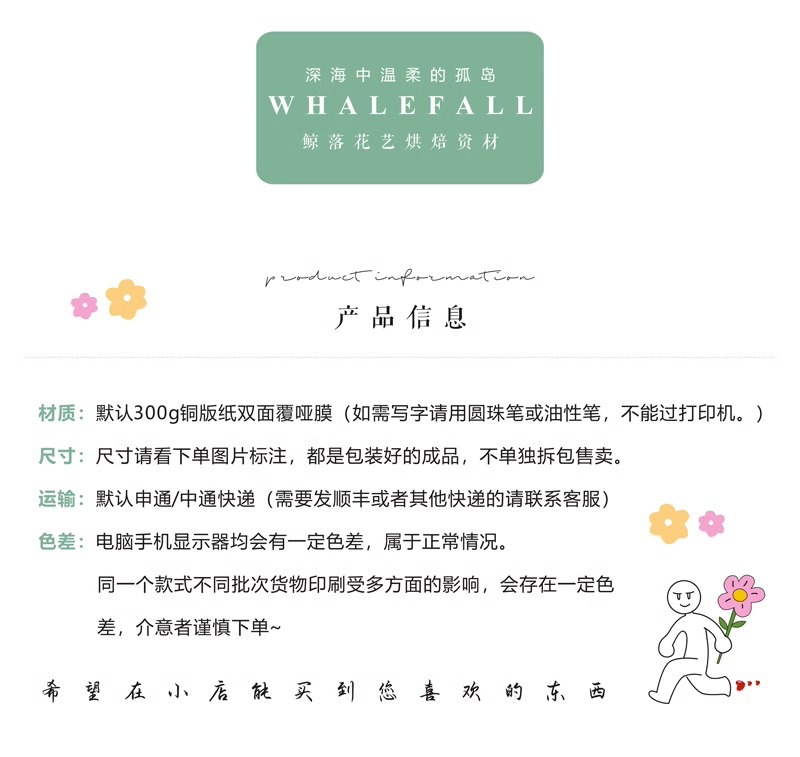 深海中温柔的孤岛
WHALEFALL
鲸落花艺烘焙资材

product information
产品信息

材质：默认300g铜版纸双面覆哑膜（如需写字请用圆珠笔或油性笔，不能过打印机。）

尺寸：尺寸请看下单图片标注，都是包装好的成品，不单独拆包售卖。

运输：默认申通/中通快递（需要发顺丰或者其他快递的请联系客服）

色差：电脑手机显示器均会有一定色差，属于正常情况。

同一个款式不同批次货物印刷受多方面的影响，会存在一定色差，介意者谨慎下单~

希望在小店能买到您喜欢的东西